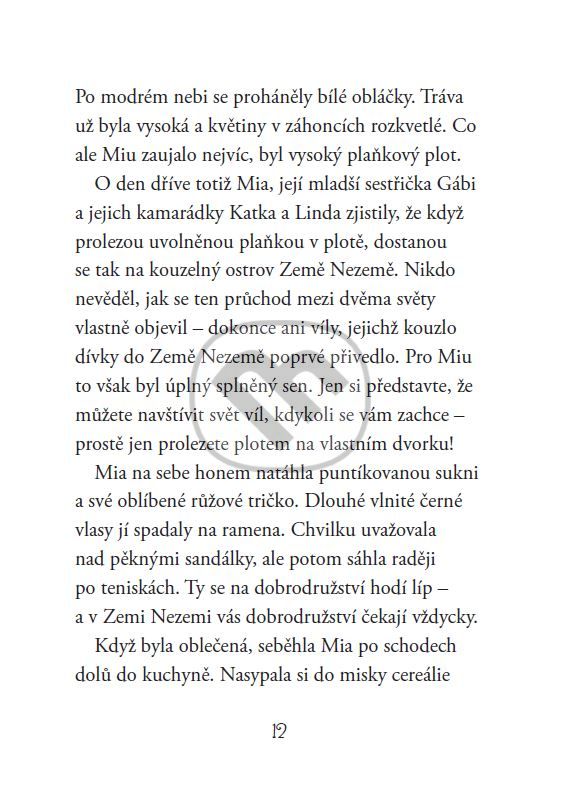 Po modrém nebi se proháněly bílé obláčky. Tráva už byla vysoká a květiny v záhoncích rozkvetlé. Co ale Miu zaujalo nejvíc, byl vysoký plaňkový plot.

O den dříve totiž Mia, její mladší sestřička Gábi a jejich kamarádky Katka a Linda zjistily, že když prolezou uvolněnou plaňkou v plotě, dostanou se tak na kouzelný ostrov Země Nezemě. Nikdo nevěděl, jak se ten průchod mezi dvěma světy vlastně objevil – dokonce ani víly, jejichž kouzlo dívky do Země Nezemě poprvé přivedlo. Pro Miu to však byl úplný splněný sen. Jen si představte, že můžete navštívit svět víl, kdykoli se vám zachce – prostě jen prolezete plotem na vlastním dvorku!

Mia na sebe honem natáhla puntíkovanou sukni a své oblíbené růžové tričko. Dlouhé vlnité černé vlasy jí spadaly na ramena. Chvilku uvažovala nad pěknými sandálky, ale potom sáhla raději po teniskách. Ty se na dobrodružství hodí líp – a v Zemi Nezemi vás dobrodružství čekají vždycky.

Když byla oblečená, seběhla Mia po schodech dolů do kuchyně. Nasypala si do misky cereálie

12